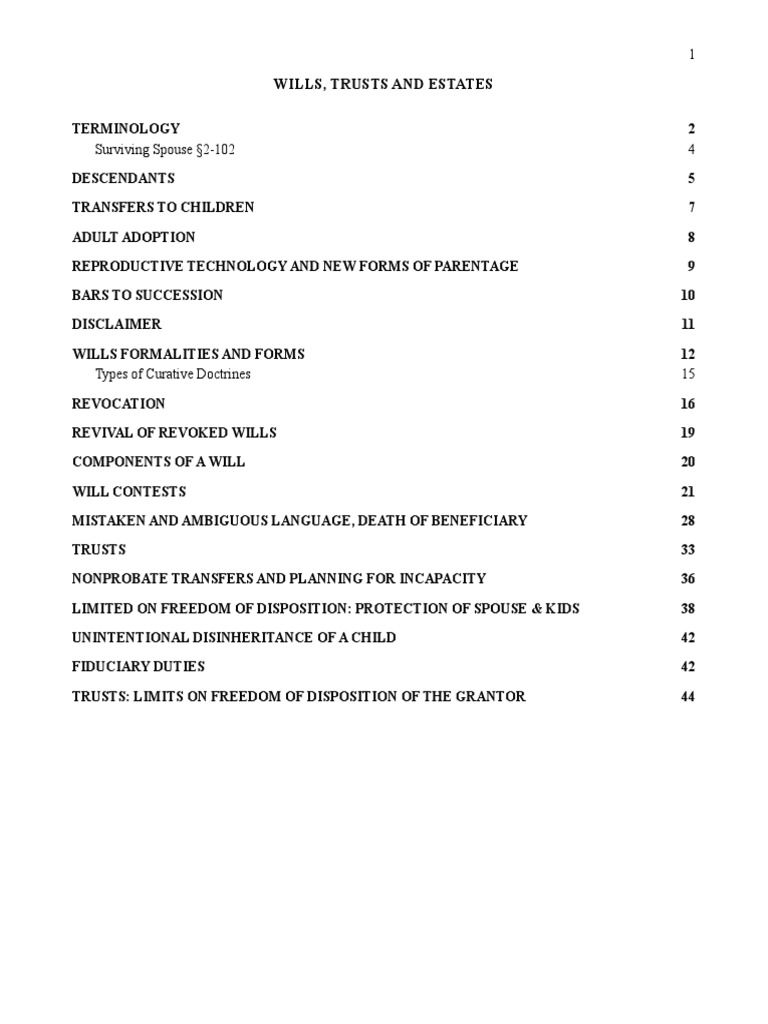 1

WILLS, TRUSTS AND ESTATES

TERMINOLOGY 2
Surviving Spouse §2-102 4
DESCENDANTS 5
TRANSFERS TO CHILDREN 7
ADULT ADOPTION 8
REPRODUCTIVE TECHNOLOGY AND NEW FORMS OF PARENTAGE 9
BARS TO SUCCESSION 10
DISCLAIMER 11
WILLS FORMALITIES AND FORMS 12
Types of Curative Doctrines 15
REVOCATION 16
REVIVAL OF REVOKED WILLS 19
COMPONENTS OF A WILL 20
WILL CONTESTS 21
MISTAKEN AND AMBIGUOUS LANGUAGE, DEATH OF BENEFICIARY 28
TRUSTS 33
NONPROBATE TRANSFERS AND PLANNING FOR INCAPACITY 36
LIMITED ON FREEDOM OF DISPOSITION: PROTECTION OF SPOUSE & KIDS 38
UNINTENTIONAL DISINHERITANCE OF A CHILD 42
FIDUCIARY DUTIES 42
TRUSTS: LIMITS ON FREEDOM OF DISPOSITION OF THE GRANTOR 44